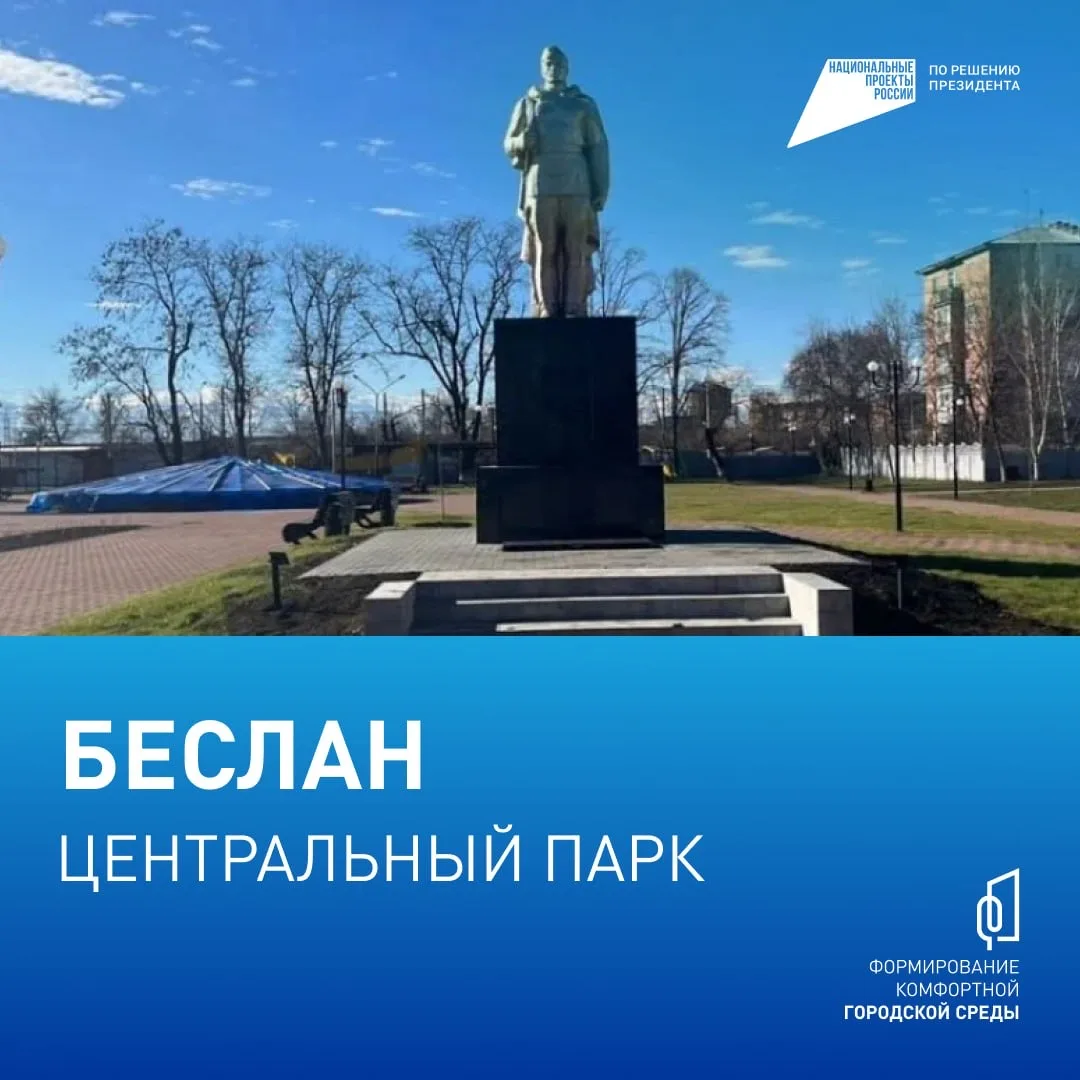 НАЦИОНАЛЬНЫЕ ПРОЕКТЫ РОССИИ
ПО РЕШЕНИЮ ПРЕЗИДЕНТА

БЕСЛАН
ЦЕНТРАЛЬНЫЙ ПАРК

ФОРМИРОВАНИЕ КОМФОРТНОЙ ГОРОДСКОЙ СРЕДЫ